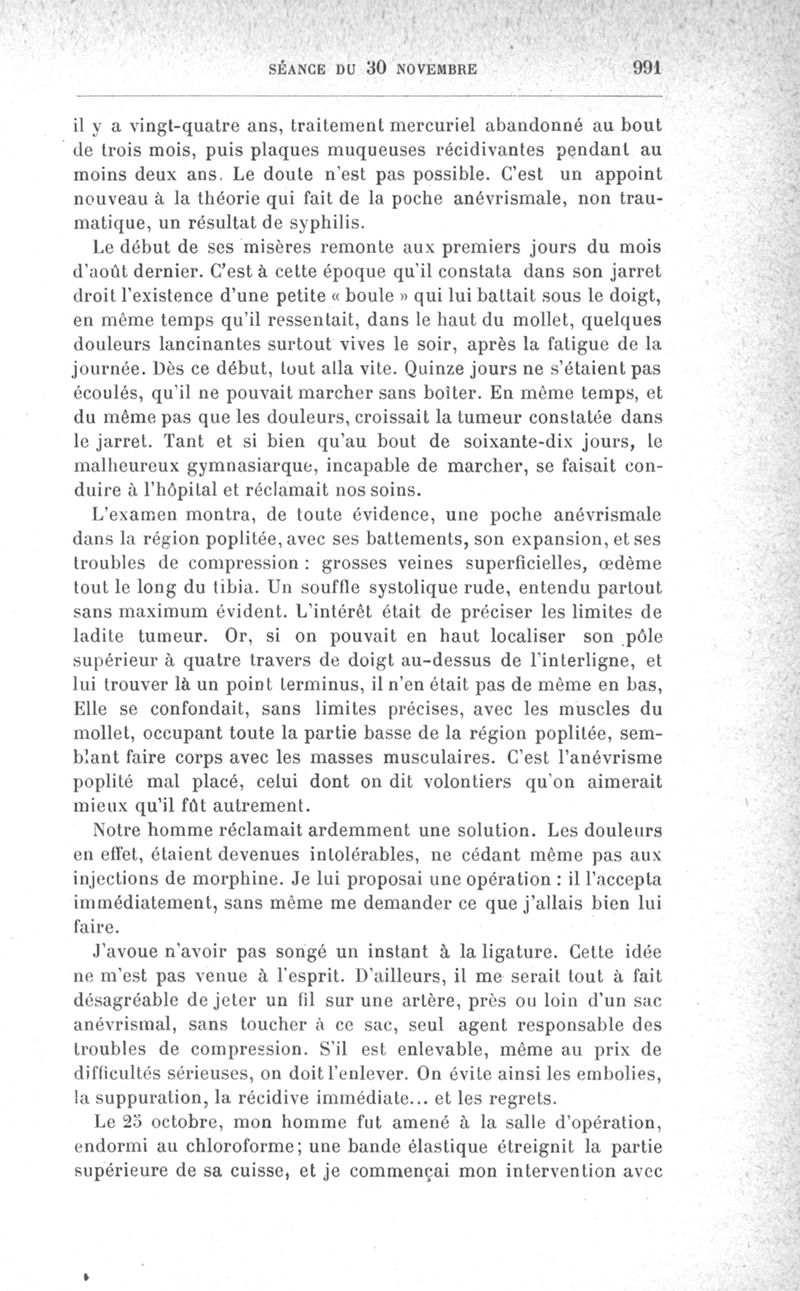 SÉANCE DU 30 NOVEMBRE 991

il y a vingt-quatre ans, traitement mercuriel abandonné au bout de trois mois, puis plaques muqueuses récidivantes pendant au moins deux ans. Le doute n'est pas possible. C'est un appoint nouveau à la théorie qui fait de la poche anévrismale, non traumatique, un résultat de syphilis.

Le début de ses misères remonte aux premiers jours du mois d'août dernier. C'est à cette époque qu'il constata dans son jarret droit l'existence d'une petite « boule » qui lui battait sous le doigt, en même temps qu'il ressentait, dans le haut du mollet, quelques douleurs lancinantes surtout vives le soir, après la fatigue de la journée. Dès ce début, tout alla vite. Quinze jours ne s'étaient pas écoulés, qu'il ne pouvait marcher sans boîter. En même temps, et du même pas que les douleurs, croissait la tumeur constatée dans le jarret. Tant et si bien qu'au bout de soixante-dix jours, le malheureux gymnasiarque, incapable de marcher, se faisait conduire à l'hôpital et réclamait nos soins.

L'examen montra, de toute évidence, une poche anévrismale dans la région poplitée, avec ses battements, son expansion, et ses troubles de compression : grosses veines superficielles, œdème tout le long du tibia. Un souffle systolique rude, entendu partout sans maximum évident. L'intérêt était de préciser les limites de ladite tumeur. Or, si on pouvait en haut localiser son pôle supérieur à quatre travers de doigt au-dessus de l'interligne, et lui trouver là un point terminus, il n'en était pas de même en bas, Elle se confondait, sans limites précises, avec les muscles du mollet, occupant toute la partie basse de la région poplitée, semblant faire corps avec les masses musculaires. C'est l'anévrisme poplité mal placé, celui dont on dit volontiers qu'on aimerait mieux qu'il fût autrement.

Notre homme réclamait ardemment une solution. Les douleurs en effet, étaient devenues intolérables, ne cédant même pas aux injections de morphine. Je lui proposai une opération : il l'accepta immédiatement, sans même me demander ce que j'allais bien lui faire.

J'avoue n'avoir pas songé un instant à la ligature. Cette idée ne m'est pas venue à l'esprit. D'ailleurs, il me serait tout à fait désagréable de jeter un fil sur une artère, près ou loin d'un sac anévrismal, sans toucher à ce sac, seul agent responsable des troubles de compression. S'il est enlevable, même au prix de difficultés sérieuses, on doit l'enlever. On évite ainsi les embolies, la suppuration, la récidive immédiate... et les regrets.

Le 25 octobre, mon homme fut amené à la salle d'opération, endormi au chloroforme; une bande élastique étreignit la partie supérieure de sa cuisse, et je commençai mon intervention avec